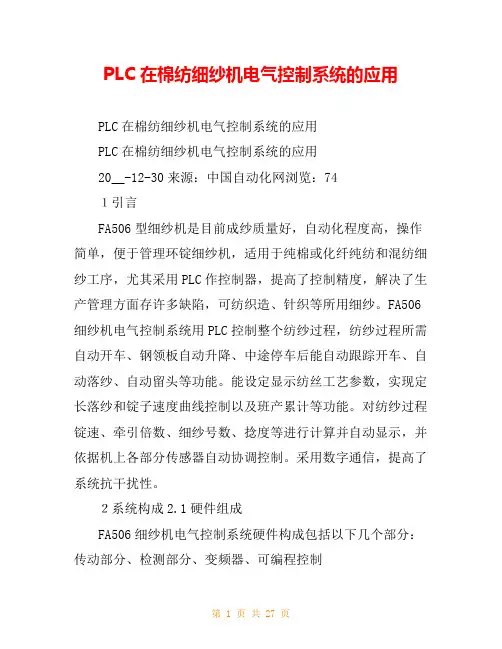 PLC 在棉纺细纱机电气控制系统的应用

PLC 在棉纺细纱机电气控制系统的应用

PLC 在棉纺细纱机电气控制系统的应用

20__-12-30 来源：中国自动化网浏览：74

1 引言

FA506 型细纱机是目前成纱质量好，自动化程度高，操作简单，便于管理环锭细纱机，适用于纯棉或化纤纯纺和混纺细纱工序，尤其采用 PLC 作控制器，提高了控制精度，解决了生产管理方面存许多缺陷，可纺织造、针织等所用细纱。FA506 细纱机电气控制系统用 PLC 控制整个纺纱过程，纺纱过程所需自动开车、钢领板自动升降、中途停车后能自动跟踪开车、自动落纱、自动留头等功能。能设定显示纺丝工艺参数，实现定长落纱和锭子速度曲线控制以及班产累计等功能。对纺纱过程锭速、牵引倍数、细纱号数、捻度等进行计算并自动显示，并依据机上各部分传感器自动协调控制。采用数字通信，提高了系统抗干扰性。

2 系统构成 2.1 硬件组成

FA506 细纱机电气控制系统硬件构成包括以下几个部分：传动部分、检测部分、变频器、可编程控制

第 1 页 共 27 页